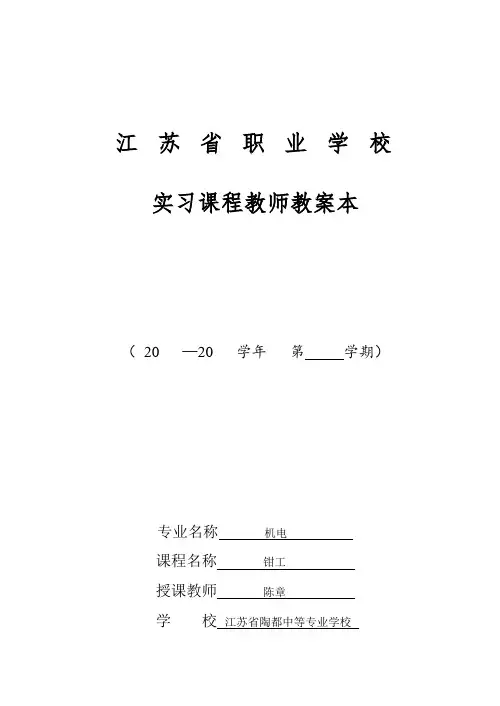 江 苏 省 职 业 学 校

实习课程教师教案本

（ 20 —20 学年 第_____学期）

专业名称 机电

课程名称 钳工

授课教师 陈章

学 校 江苏省陶都中等专业学校